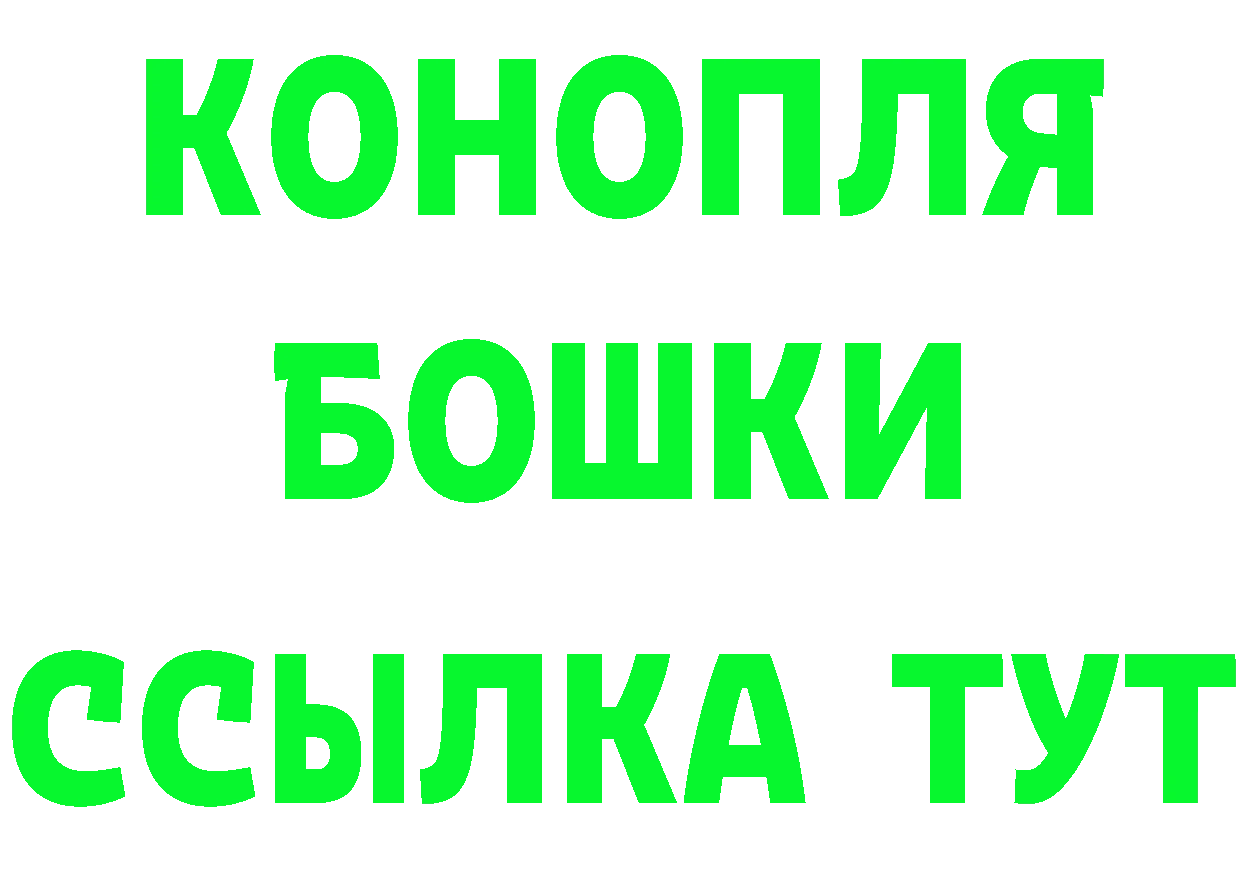 КОНОПЛЯ
БОШКИ
ССЫЛКА ТУТ